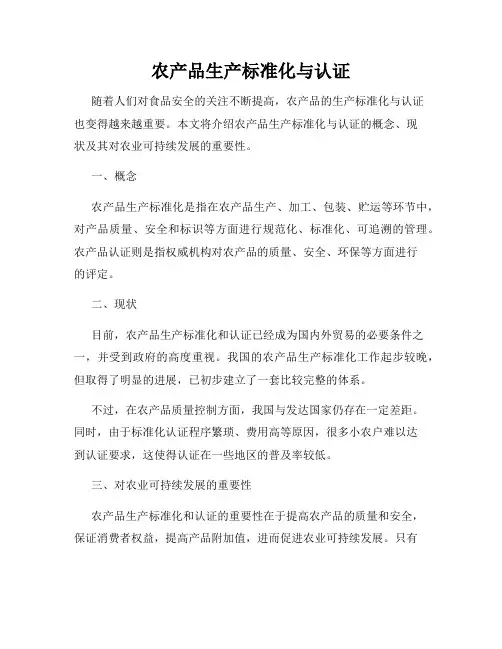 农产品生产标准化与认证

随着人们对食品安全的关注不断提高，农产品的生产标准化与认证也变得越来越重要。本文将介绍农产品生产标准化与认证的概念、现状及其对农业可持续发展的重要性。

一、概念

农产品生产标准化是指在农产品生产、加工、包装、贮运等环节中，对产品质量、安全和标识等方面进行规范化、标准化、可追溯的管理。农产品认证则是指权威机构对农产品的质量、安全、环保等方面进行的评定。

二、现状

目前，农产品生产标准化和认证已经成为国内外贸易的必要条件之一，并受到政府的高度重视。我国的农产品生产标准化工作起步较晚，但取得了明显的进展，已初步建立了一套比较完整的体系。

不过，在农产品质量控制方面，我国与发达国家仍存在一定差距。同时，由于标准化认证程序繁琐、费用高等原因，很多小农户难以达到认证要求，这使得认证在一些地区的普及率较低。

三、对农业可持续发展的重要性

农产品生产标准化和认证的重要性在于提高农产品的质量和安全，保证消费者权益，提高产品附加值，进而促进农业可持续发展。只有